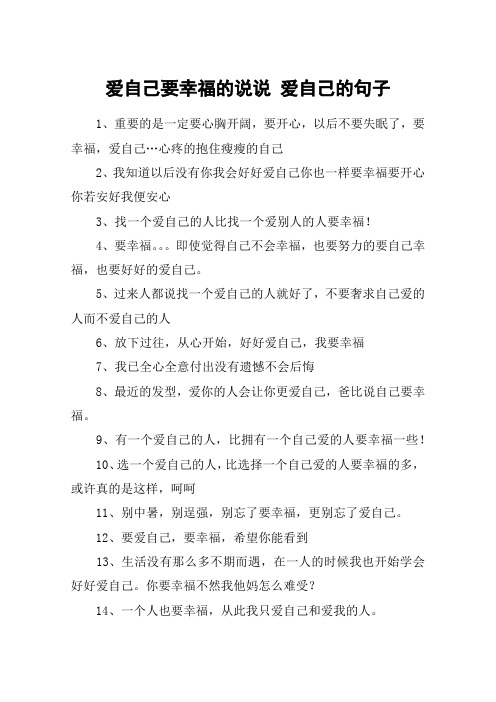 爱自己要幸福的说说 爱自己的句子

1、重要的是一定要心胸开阔，要开心，以后不要失眠了，要幸福，爱自己…心疼的抱住瘦瘦的自己

2、我知道以后没有你我会好好爱自己你也一样要幸福要开心你若安好我便安心

3、找一个爱自己的人比找一个爱别人的人要幸福！

4、要幸福。。。即使觉得自己不会幸福，也要努力的要自己幸福，也要好好的爱自己。

5、过来人都说找一个爱自己的人就好了，不要奢求自己爱的人而不爱自己的人

6、放下过往，从心开始，好好爱自己，我要幸福

7、我已全心全意付出没有遗憾不会后悔

8、最近的发型，爱你的人会让你更爱自己，爸比说自己要幸福。

9、有一个爱自己的人，比拥有一个自己爱的人要幸福一些！

10、选一个爱自己的人，比选择一个自己爱的人要幸福的多，或许真的是这样，呵呵

11、别中暑，别逞强，别忘了要幸福，更别忘了爱自己。

12、要爱自己，要幸福，希望你能看到

13、生活没有那么多不期而遇，在一人的时候我也开始学会好好爱自己。你要幸福不然我他妈怎么难受？

14、一个人也要幸福，从此我只爱自己和爱我的人。